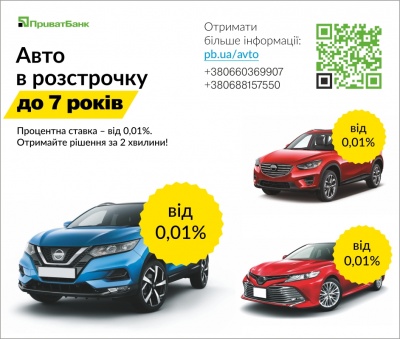 ПриватБанк

Авто
в розстрочку
до 7 років

Процентна ставка – від 0,01%.
Отримайте рішення за 2 хвилини!

Отримати
більше інформації:
pb.ua/avto

+380660369907
+380688157550

від
0,01%

від
0,01%

від
0,01%